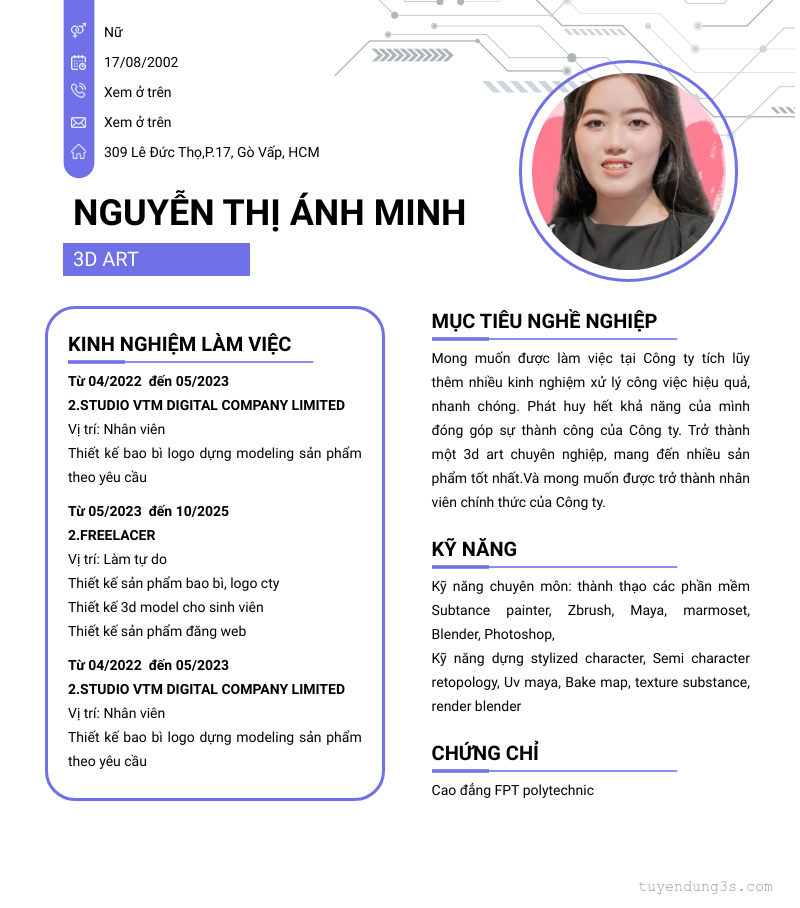 Nữ

17/08/2002

Xem ở trên

Xem ở trên

309 Lê Đức Thọ,P.17, Gò Vấp, HCM

NGUYỄN THỊ ÁNH MINH

3D ART

KINH NGHIỆM LÀM VIỆC

Từ 04/2022 đến 05/2023
2.STUDIO VTM DIGITAL COMPANY LIMITED
Vị trí: Nhân viên
Thiết kế bao bì logo dựng modeling sản phẩm theo yêu cầu

Từ 05/2023 đến 10/2025
2.FREELACER
Vị trí: Làm tự do
Thiết kế sản phẩm bao bì, logo cty
Thiết kế 3d model cho sinh viên
Thiết kế sản phẩm đăng web

Từ 04/2022 đến 05/2023
2.STUDIO VTM DIGITAL COMPANY LIMITED
Vị trí: Nhân viên
Thiết kế bao bì logo dựng modeling sản phẩm theo yêu cầu

MỤC TIÊU NGHỀ NGHIỆP

Mong muốn được làm việc tại Công ty tích lũy thêm nhiều kinh nghiệm xử lý công việc hiệu quả, nhanh chóng. Phát huy hết khả năng của mình đóng góp sự thành công của Công ty. Trở thành một 3d art chuyên nghiệp, mang đến nhiều sản phẩm tốt nhất.Và mong muốn được trở thành nhân viên chính thức của Công ty.

KỸ NĂNG

Kỹ năng chuyên môn: thành thạo các phần mềm Subtance painter, Zbrush, Maya, marmoset, Blender, Photoshop,
Kỹ năng dựng stylized character, Semi character retopology, Uv maya, Bake map, texture substance, render blender

CHỨNG CHỈ

Cao đẳng FPT polytechnic

tuyendung3s.com